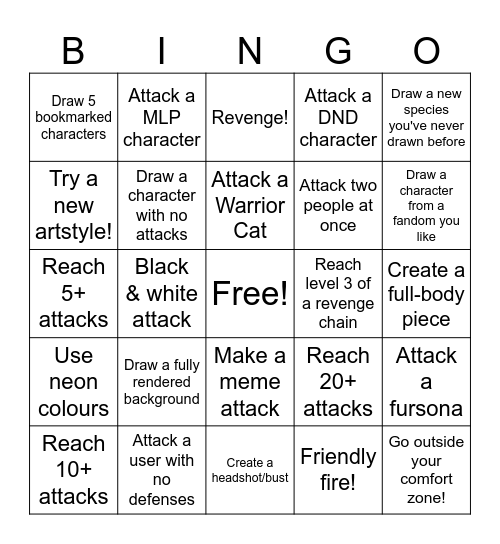 | B | I | N | G | O |
|---|---|---|---|---|
| Draw 5 bookmarked characters | Attack a MLP character | Revenge! | Attack a DND character | Draw a new species you've never drawn before |
| Try a new artstyle! | Draw a character with no attacks | Attack a Warrior Cat | Attack two people at once | Draw a character from a fandom you like |
| Reach 5+ attacks | Black & white attack | Free! | Reach level 3 of a revenge chain | Create a full-body piece |
| Use neon colours | Draw a fully rendered background | Make a meme attack | Reach 20+ attacks | Attack a fursona |
| Reach 10+ attacks | Attack a user with no defenses | Create a headshot/bust | Friendly fire! | Go outside your comfort zone! |